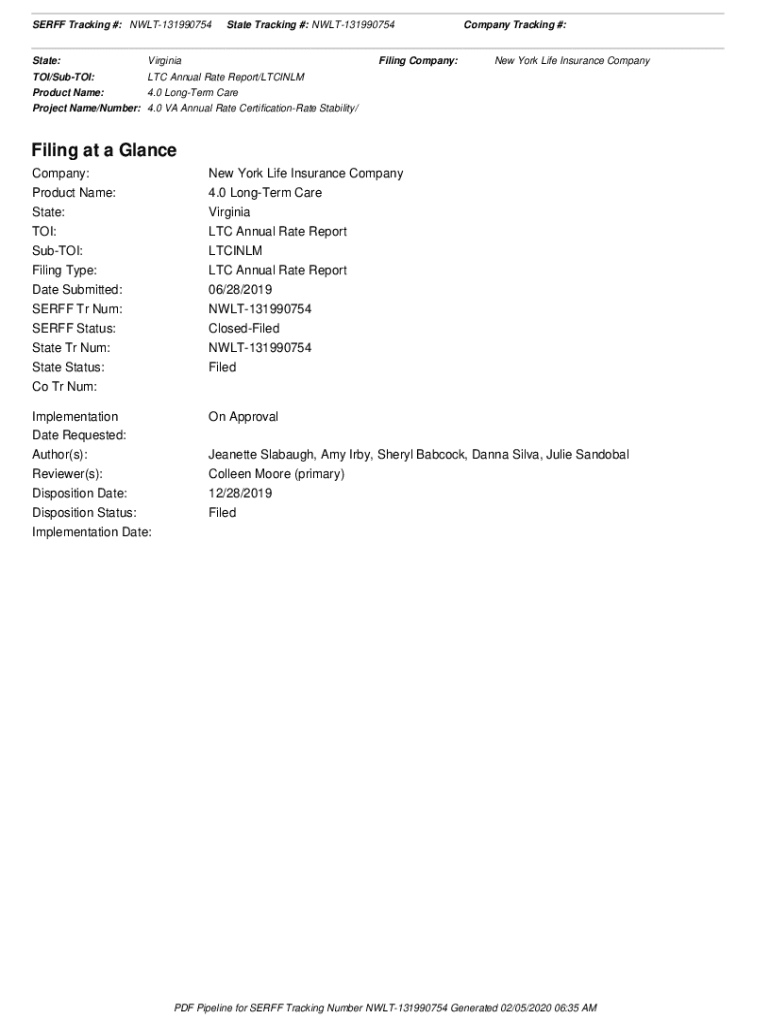 SERFF Tracking #: NWLT-131990754 State Tracking #: NWLT-131990754 Company Tracking #:

State: Virginia Filing Company: New York Life Insurance Company
TOI/Sub-TOI: LTC Annual Rate Report/LTCINLM
Product Name: 4.0 Long-Term Care
Project Name/Number: 4.0 VA Annual Rate Certification-Rate Stability/

Filing at a Glance

Company: New York Life Insurance Company
Product Name: 4.0 Long-Term Care
State: Virginia
TOI: LTC Annual Rate Report
Sub-TOI: LTCINLM
Filing Type: LTC Annual Rate Report
Date Submitted: 06/28/2019
SERFF Tr Num: NWLT-131990754
SERFF Status: Closed-Filed
State Tr Num: NWLT-131990754
State Status: Filed
Co Tr Num:

Implementation Date Requested: On Approval
Author(s): Jeanette Slabaugh, Amy Irby, Sheryl Babcock, Danna Silva, Julie Sandobal
Reviewer(s): Colleen Moore (primary)
Disposition Date: 12/28/2019
Disposition Status: Filed
Implementation Date:

PDF Pipeline for SERFF Tracking Number NWLT-131990754 Generated 02/05/2020 06:35 AM